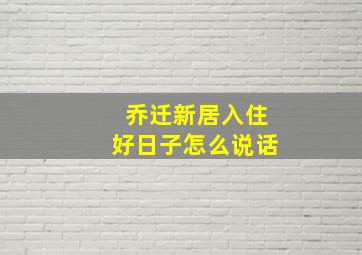 乔迁新居入住
好日子怎么说话